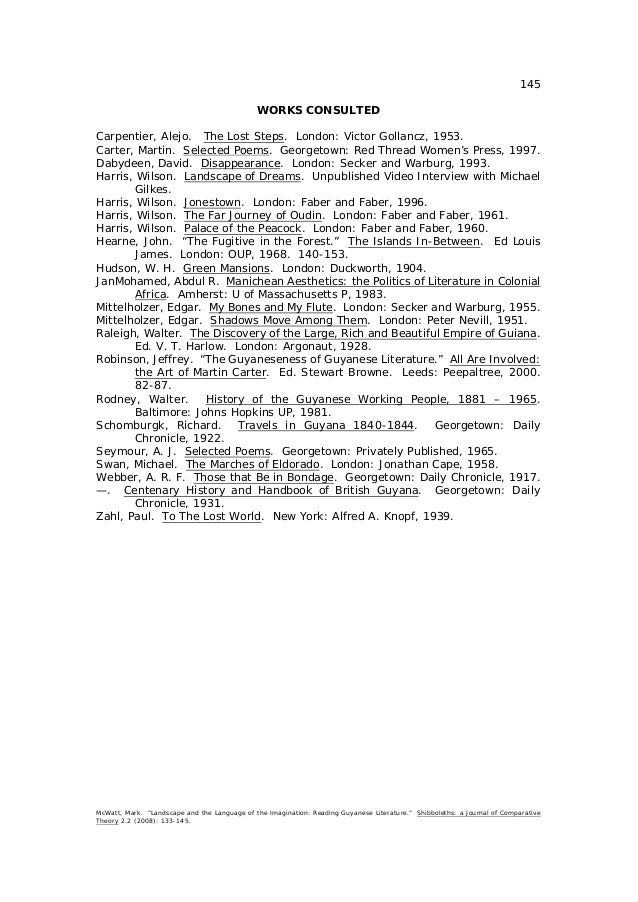 145

WORKS CONSULTED

Carpentier, Alejo. The Lost Steps. London: Victor Gollancz, 1953.
Carter, Martin. Selected Poems. Georgetown: Red Thread Women's Press, 1997.
Dabydeen, David. Disappearance. London: Secker and Warburg, 1993.
Harris, Wilson. Landscape of Dreams. Unpublished Video Interview with Michael Gilkes.
Harris, Wilson. Jonestown. London: Faber and Faber, 1996.
Harris, Wilson. The Far Journey of Oudin. London: Faber and Faber, 1961.
Harris, Wilson. Palace of the Peacock. London: Faber and Faber, 1960.
Hearne, John. "The Fugitive in the Forest." The Islands In-Between. Ed Louis James. London: OUP, 1968. 140-153.
Hudson, W. H. Green Mansions. London: Duckworth, 1904.
JanMohamed, Abdul R. Manichean Aesthetics: the Politics of Literature in Colonial Africa. Amherst: U of Massachusetts P, 1983.
Mittelholzer, Edgar. My Bones and My Flute. London: Secker and Warburg, 1955.
Mittelholzer, Edgar. Shadows Move Among Them. London: Peter Nevill, 1951.
Raleigh, Walter. The Discovery of the Large, Rich and Beautiful Empire of Guiana. Ed. V. T. Harlow. London: Argonaut, 1928.
Robinson, Jeffrey. "The Guyaneseness of Guyanese Literature." All Are Involved: the Art of Martin Carter. Ed. Stewart Browne. Leeds: Peepaltree, 2000. 82-87.
Rodney, Walter. History of the Guyanese Working People, 1881 – 1965. Baltimore: Johns Hopkins UP, 1981.
Schomburgk, Richard. Travels in Guyana 1840-1844. Georgetown: Daily Chronicle, 1922.
Seymour, A. J. Selected Poems. Georgetown: Privately Published, 1965.
Swan, Michael. The Marches of Eldorado. London: Jonathan Cape, 1958.
Webber, A. R. F. Those that Be in Bondage. Georgetown: Daily Chronicle, 1917.
—. Centenary History and Handbook of British Guyana. Georgetown: Daily Chronicle, 1931.
Zahl, Paul. To The Lost World. New York: Alfred A. Knopf, 1939.

McWatt, Mark. "Landscape and the Language of the Imagination: Reading Guyanese Literature." Shibboleths: a Journal of Comparative Theory 2.2 (2008): 133-145.